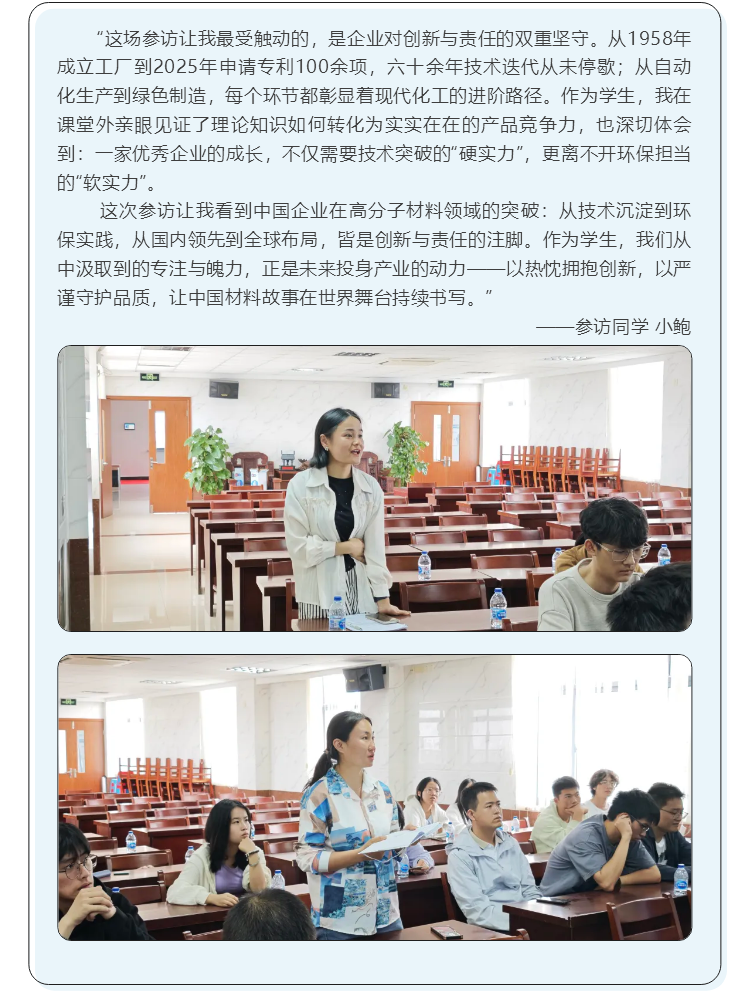 “这场参访让我最受触动的，是企业对创新与责任的双重坚守。从1958年成立工厂到2025年申请专利100余项，六十余年技术迭代从未停歇；从自动化生产到绿色制造，每个环节都彰显着现代化工的进阶路径。作为学生，我在课堂外亲眼见证了理论知识如何转化为实实在在的产品竞争力，也深切体会到：一家优秀企业的成长，不仅需要技术突破的“硬实力”，更离不开环保担当的“软实力”。

这次参访让我看到中国企业在高分子材料领域的突破：从技术沉淀到环保实践，从国内领先到全球布局，皆是创新与责任的注脚。作为学生，我们从中汲取到的专注与魄力，正是未来投身产业的动力——以热忱拥抱创新，以严谨守护品质，让中国材料故事在世界舞台持续书写。”

——参访同学 小鲍